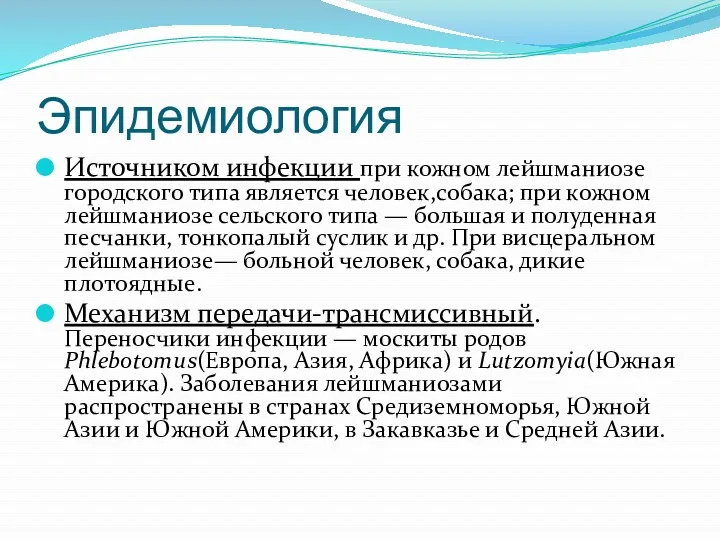 Эпидемиология

Источником инфекции при кожном лейшманиозе городского типа является человек,собака; при кожном лейшманиозе сельского типа — большая и полуденная песчанки, тонкопалый суслик и др. При висцеральном лейшманиозе— больной человек, собака, дикие плотоядные.

Механизм передачи-трансмиссивный. Переносчики инфекции — москиты родов Phlebotomus(Европа, Азия, Африка) и Lutzomyia(Южная Америка). Заболевания лейшманиозами распространены в странах Средиземноморья, Южной Азии и Южной Америки, в Закавказье и Средней Азии.